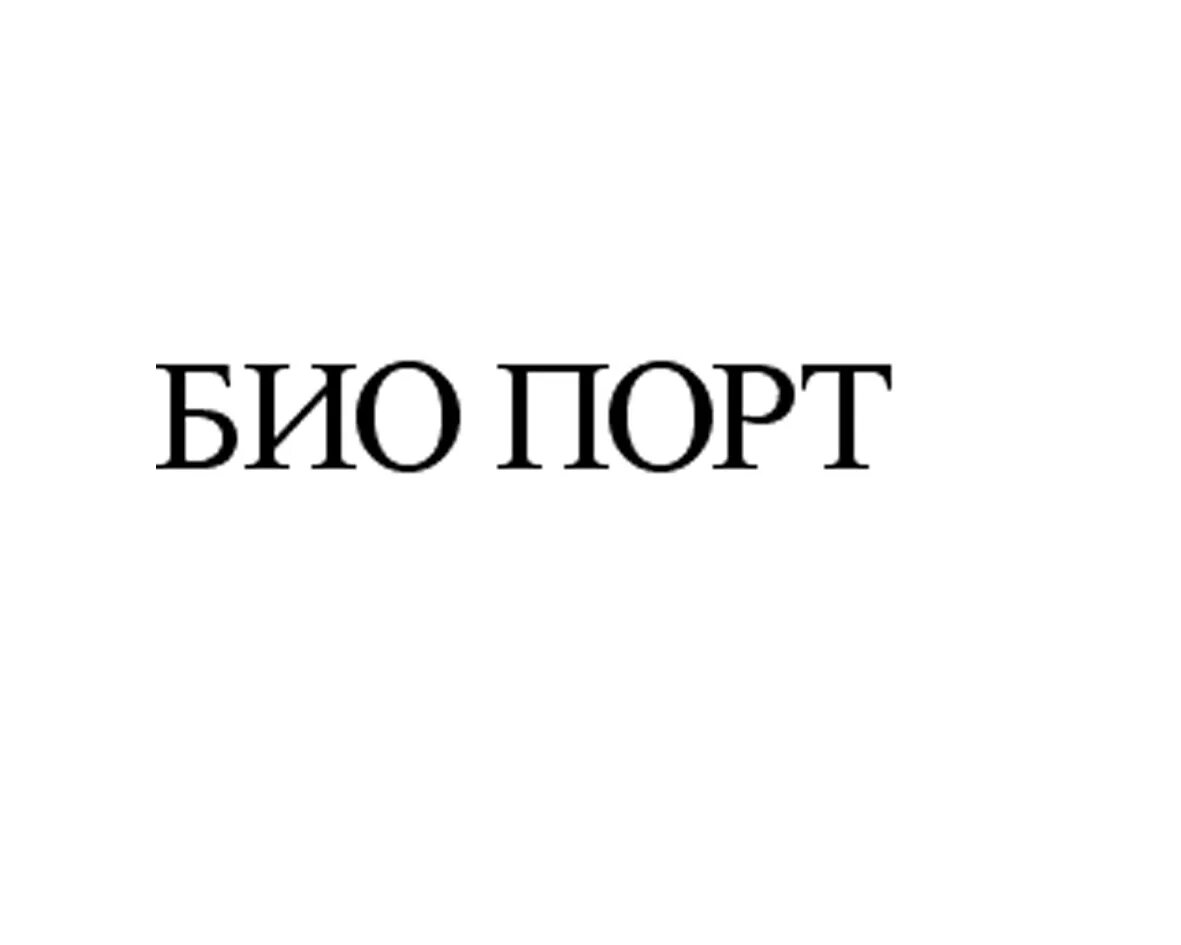 БИО ПОРТ